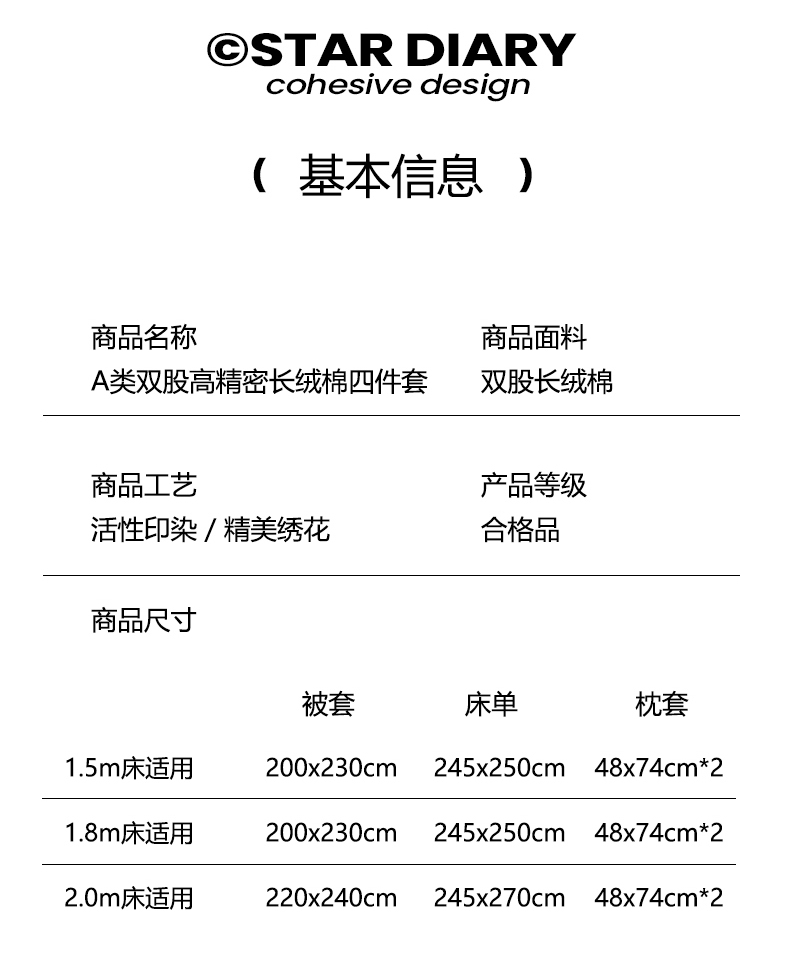 ©STAR DIARY
cohesive design

（ 基本信息 ）

商品名称
A类双股高精密长绒棉四件套

商品面料
双股长绒棉

商品工艺
活性印染 / 精美绣花

产品等级
合格品

商品尺寸

| | 被套 | 床单 | 枕套 |
|---|---|---|---|
| 1.5m床适用 | 200x230cm | 245x250cm | 48x74cm*2 |
| 1.8m床适用 | 200x230cm | 245x250cm | 48x74cm*2 |
| 2.0m床适用 | 220x240cm | 245x270cm | 48x74cm*2 |